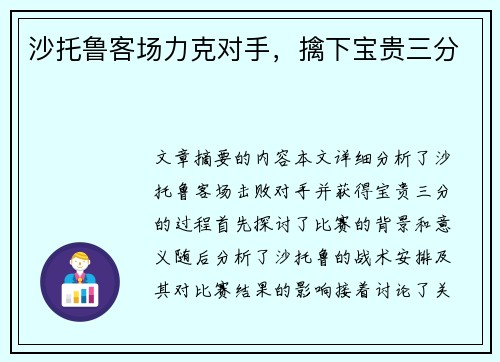 沙托鲁客场力克对手，擒下宝贵三分

文章摘要的内容本文详细分析了沙托鲁客场击败对手并获得宝贵三分的过程首先探讨了比赛的背景和意义随后分析了沙托鲁的战术安排及其对比赛结果的影响接着讨论了关